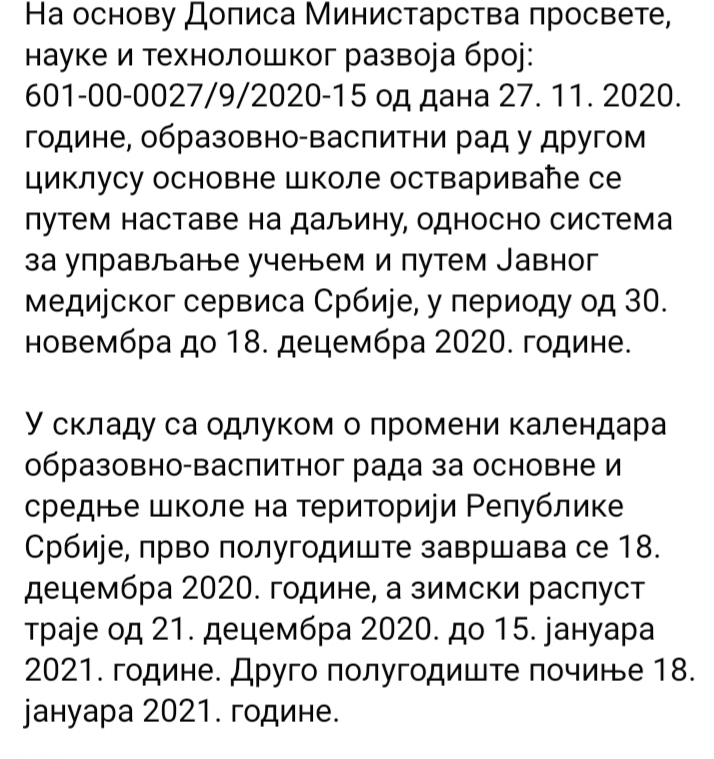 На основу Дописа Министарства просвете, науке и технолошког развоја број: 601-00-0027/9/2020-15 од дана 27. 11. 2020. године, образовно-васпитни рад у другом циклусу основне школе оствариваће се путем наставе на даљину, односно система за управљање учењем и путем Јавног медијског сервиса Србије, у периоду од 30. новембра до 18. децембра 2020. године.

У складу са одлуком о промени календара образовно-васпитног рада за основне и средње школе на територији Републике Србије, прво полугодиште завршава се 18. децембра 2020. године, а зимски распуст траје од 21. децембра 2020. до 15. јануара 2021. године. Друго полугодиште почиње 18. јануара 2021. године.